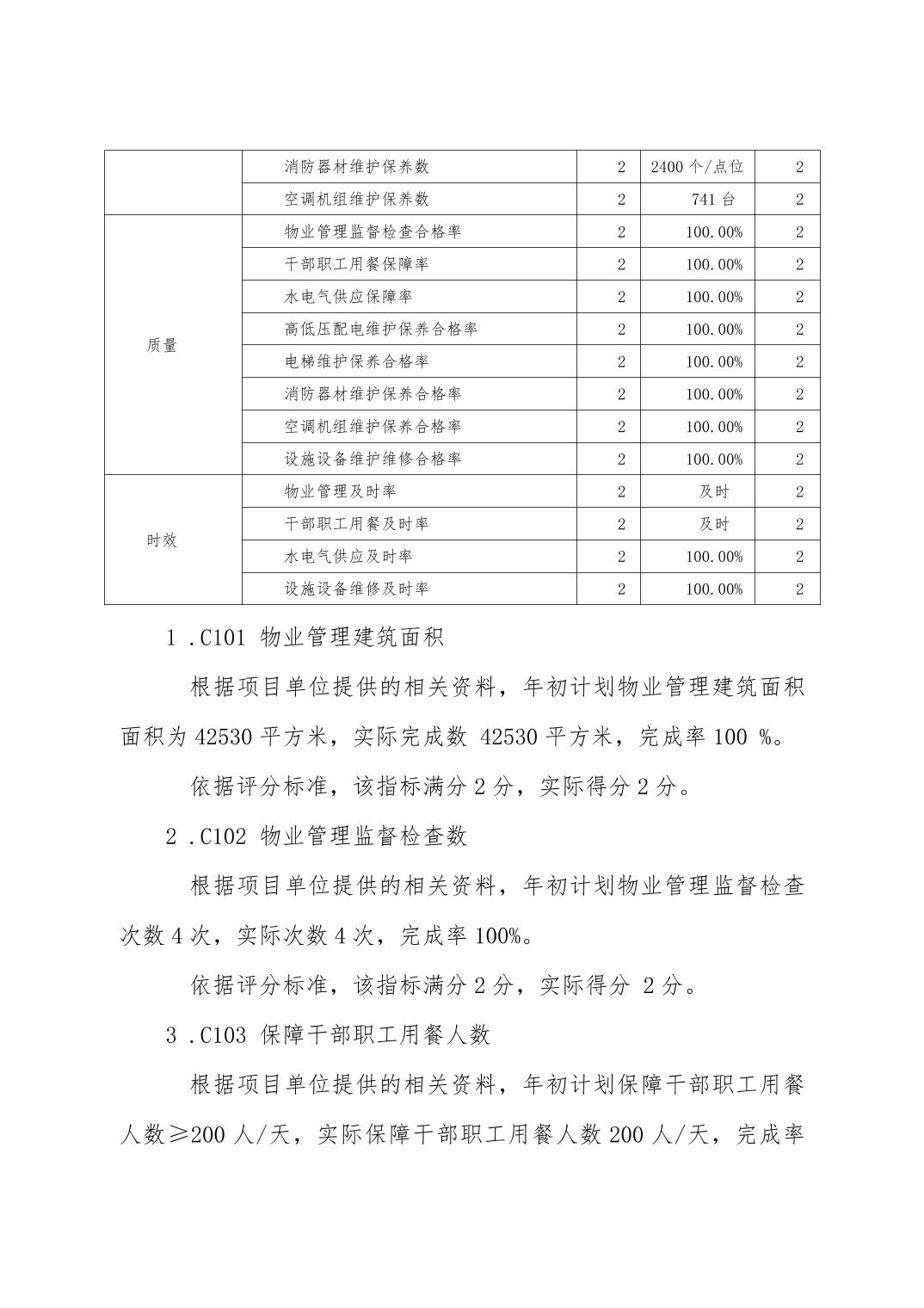 |  | 消防器材维护保养数 | 2 | 2400 个/点位 | 2 |
|---|---|---|---|---|
|  | 空调机组维护保养数 | 2 | 741 台 | 2 |
| 质量 | 物业管理监督检查合格率 | 2 | 100.00% | 2 |
|  | 干部职工用餐保障率 | 2 | 100.00% | 2 |
|  | 水电气供应保障率 | 2 | 100.00% | 2 |
|  | 高低压配电维护保养合格率 | 2 | 100.00% | 2 |
|  | 电梯维护保养合格率 | 2 | 100.00% | 2 |
|  | 消防器材维护保养合格率 | 2 | 100.00% | 2 |
|  | 空调机组维护保养合格率 | 2 | 100.00% | 2 |
|  | 设施设备维护维修合格率 | 2 | 100.00% | 2 |
| 时效 | 物业管理及时率 | 2 | 及时 | 2 |
|  | 干部职工用餐及时率 | 2 | 及时 | 2 |
|  | 水电气供应及时率 | 2 | 100.00% | 2 |
|  | 设施设备维修及时率 | 2 | 100.00% | 2 |

1 .C101 物业管理建筑面积

根据项目单位提供的相关资料，年初计划物业管理建筑面积面积为 42530 平方米，实际完成数 42530 平方米，完成率 100 %。

依据评分标准，该指标满分 2 分，实际得分 2 分。

2 .C102 物业管理监督检查数

根据项目单位提供的相关资料，年初计划物业管理监督检查次数 4 次，实际次数 4 次，完成率 100%。

依据评分标准，该指标满分 2 分，实际得分 2 分。

3 .C103 保障干部职工用餐人数

根据项目单位提供的相关资料，年初计划保障干部职工用餐人数≥200 人/天，实际保障干部职工用餐人数 200 人/天，完成率